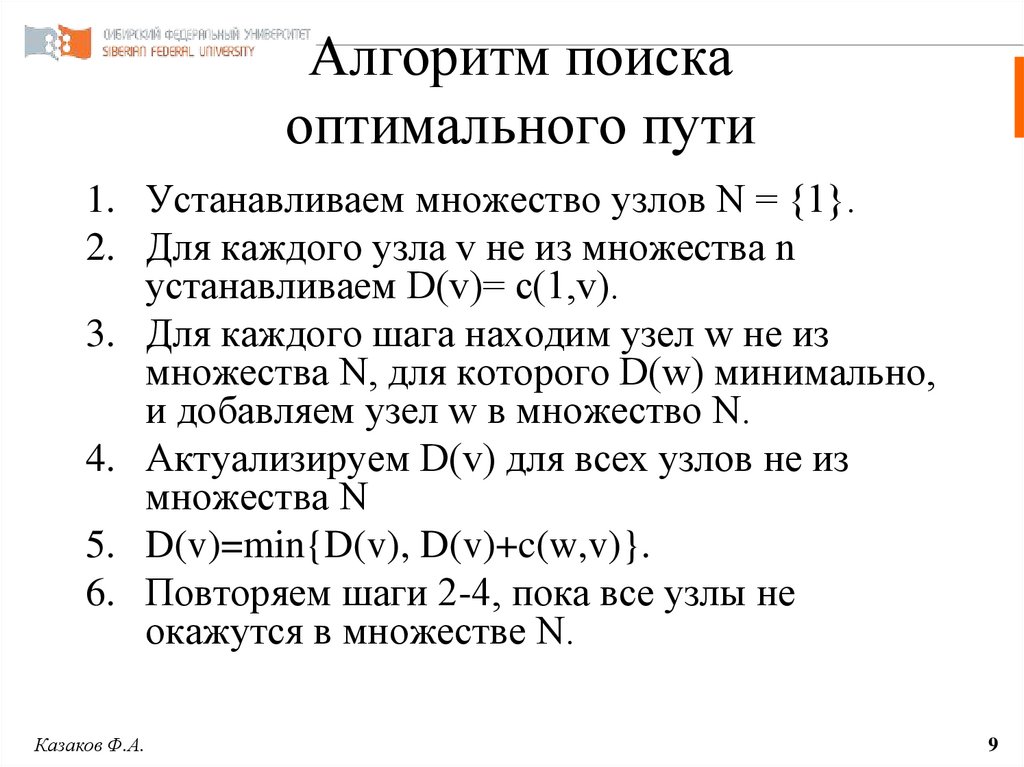 СИБИРСКИЙ ФЕДЕРАЛЬНЫЙ УНИВЕРСИТЕТ
SIBERIAN FEDERAL UNIVERSITY

Алгоритм поиска оптимального пути

1. Устанавливаем множество узлов N = {1}.
2. Для каждого узла v не из множества n устанавливаем D(v)= c(1,v).
3. Для каждого шага находим узел w не из множества N, для которого D(w) минимально, и добавляем узел w в множество N.
4. Актуализируем D(v) для всех узлов не из множества N
5. D(v)=min{D(v), D(v)+c(w,v)}.
6. Повторяем шаги 2-4, пока все узлы не окажутся в множестве N.

Казаков Ф.А.

9